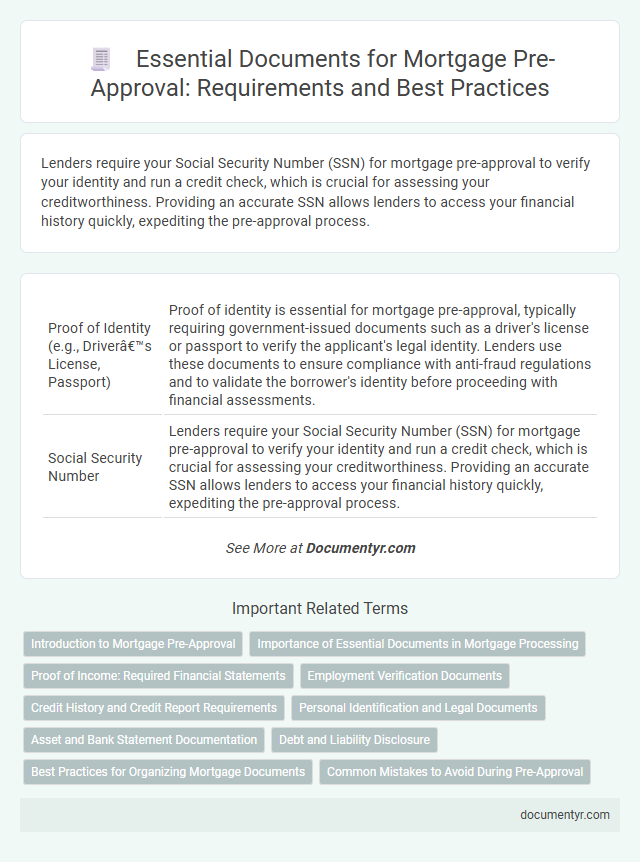 Essential Documents for Mortgage Pre-Approval: Requirements and Best Practices

Lenders require your Social Security Number (SSN) for mortgage pre-approval to verify your identity and run a credit check, which is crucial for assessing your creditworthiness. Providing an accurate SSN allows lenders to access your financial history quickly, expediting the pre-approval process.

| | |
|---|---|
| Proof of Identity (e.g., Driverâ€™s License, Passport) | Proof of identity is essential for mortgage pre-approval, typically requiring government-issued documents such as a driver's license or passport to verify the applicant's legal identity. Lenders use these documents to ensure compliance with anti-fraud regulations and to validate the borrower's identity before proceeding with financial assessments. |
| Social Security Number | Lenders require your Social Security Number (SSN) for mortgage pre-approval to verify your identity and run a credit check, which is crucial for assessing your creditworthiness. Providing an accurate SSN allows lenders to access your financial history quickly, expediting the pre-approval process. |

See More at Documentyr.com

Important Related Terms

Introduction to Mortgage Pre-Approval
Importance of Essential Documents in Mortgage Processing
Proof of Income: Required Financial Statements
Employment Verification Documents
Credit History and Credit Report Requirements
Personal Identification and Legal Documents
Asset and Bank Statement Documentation
Debt and Liability Disclosure
Best Practices for Organizing Mortgage Documents
Common Mistakes to Avoid During Pre-Approval

documentyr.com